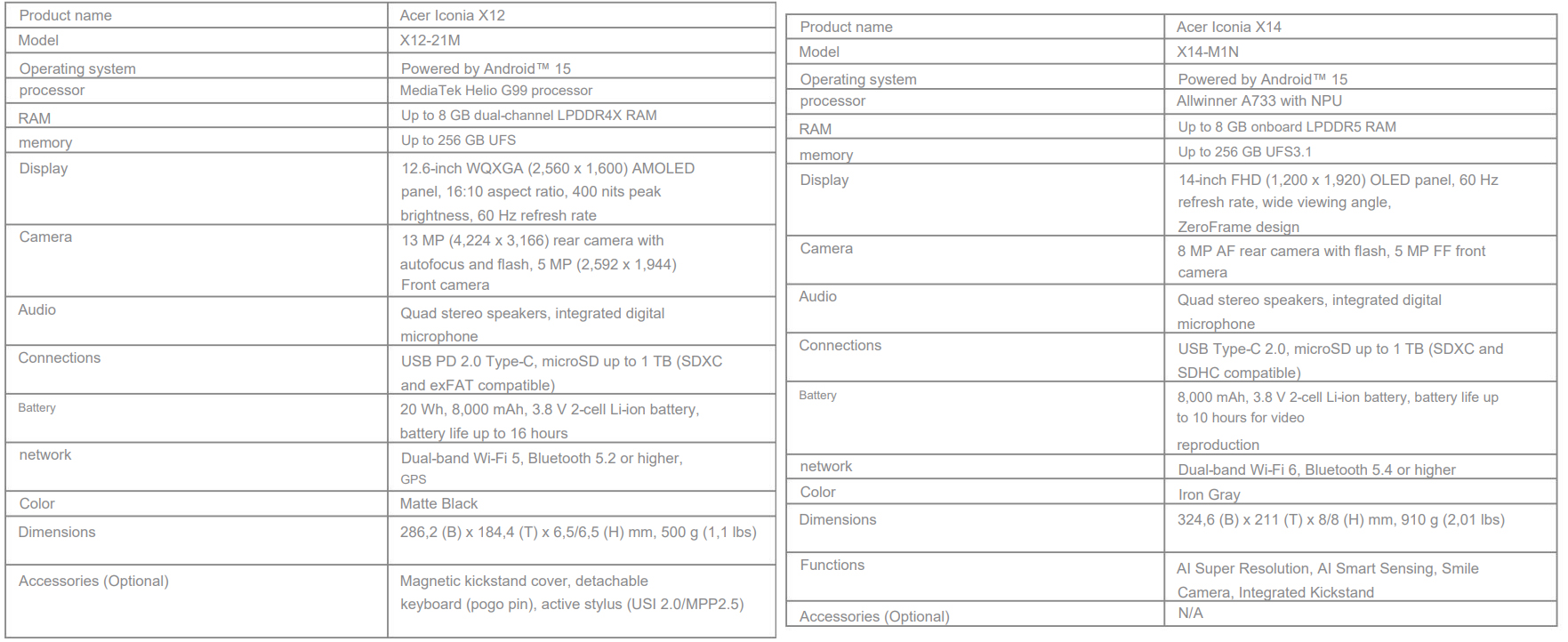 | Product name | Acer Iconia X12 |
|---|---|
| Model | X12-21M |
| Operating system | Powered by Android™ 15 |
| processor | MediaTek Helio G99 processor |
| RAM | Up to 8 GB dual-channel LPDDR4X RAM |
| memory | Up to 256 GB UFS |
| Display | 12.6-inch WQXGA (2,560 x 1,600) AMOLED panel, 16:10 aspect ratio, 400 nits peak brightness, 60 Hz refresh rate |
| Camera | 13 MP (4,224 x 3,166) rear camera with autofocus and flash, 5 MP (2,592 x 1,944) Front camera |
| Audio | Quad stereo speakers, integrated digital microphone |
| Connections | USB PD 2.0 Type-C, microSD up to 1 TB (SDXC and exFAT compatible) |
| Battery | 20 Wh, 8,000 mAh, 3.8 V 2-cell Li-ion battery, battery life up to 16 hours |
| network | Dual-band Wi-Fi 5, Bluetooth 5.2 or higher, GPS |
| Color | Matte Black |
| Dimensions | 286,2 (B) x 184,4 (T) x 6,5/6,5 (H) mm, 500 g (1,1 lbs) |
| Accessories (Optional) | Magnetic kickstand cover, detachable keyboard (pogo pin), active stylus (USI 2.0/MPP2.5) |

| Product name | Acer Iconia X14 |
|---|---|
| Model | X14-M1N |
| Operating system | Powered by Android™ 15 |
| processor | Allwinner A733 with NPU |
| RAM | Up to 8 GB onboard LPDDR5 RAM |
| memory | Up to 256 GB UFS3.1 |
| Display | 14-inch FHD (1,200 x 1,920) OLED panel, 60 Hz refresh rate, wide viewing angle, ZeroFrame design |
| Camera | 8 MP AF rear camera with flash, 5 MP FF front camera |
| Audio | Quad stereo speakers, integrated digital microphone |
| Connections | USB Type-C 2.0, microSD up to 1 TB (SDXC and SDHC compatible) |
| Battery | 8,000 mAh, 3.8 V 2-cell Li-ion battery, battery life up to 10 hours for video reproduction |
| network | Dual-band Wi-Fi 6, Bluetooth 5.4 or higher |
| Color | Iron Gray |
| Dimensions | 324,6 (B) x 211 (T) x 8/8 (H) mm, 910 g (2,01 lbs) |
| Functions | AI Super Resolution, AI Smart Sensing, Smile Camera, Integrated Kickstand |
| Accessories (Optional) | N/A |